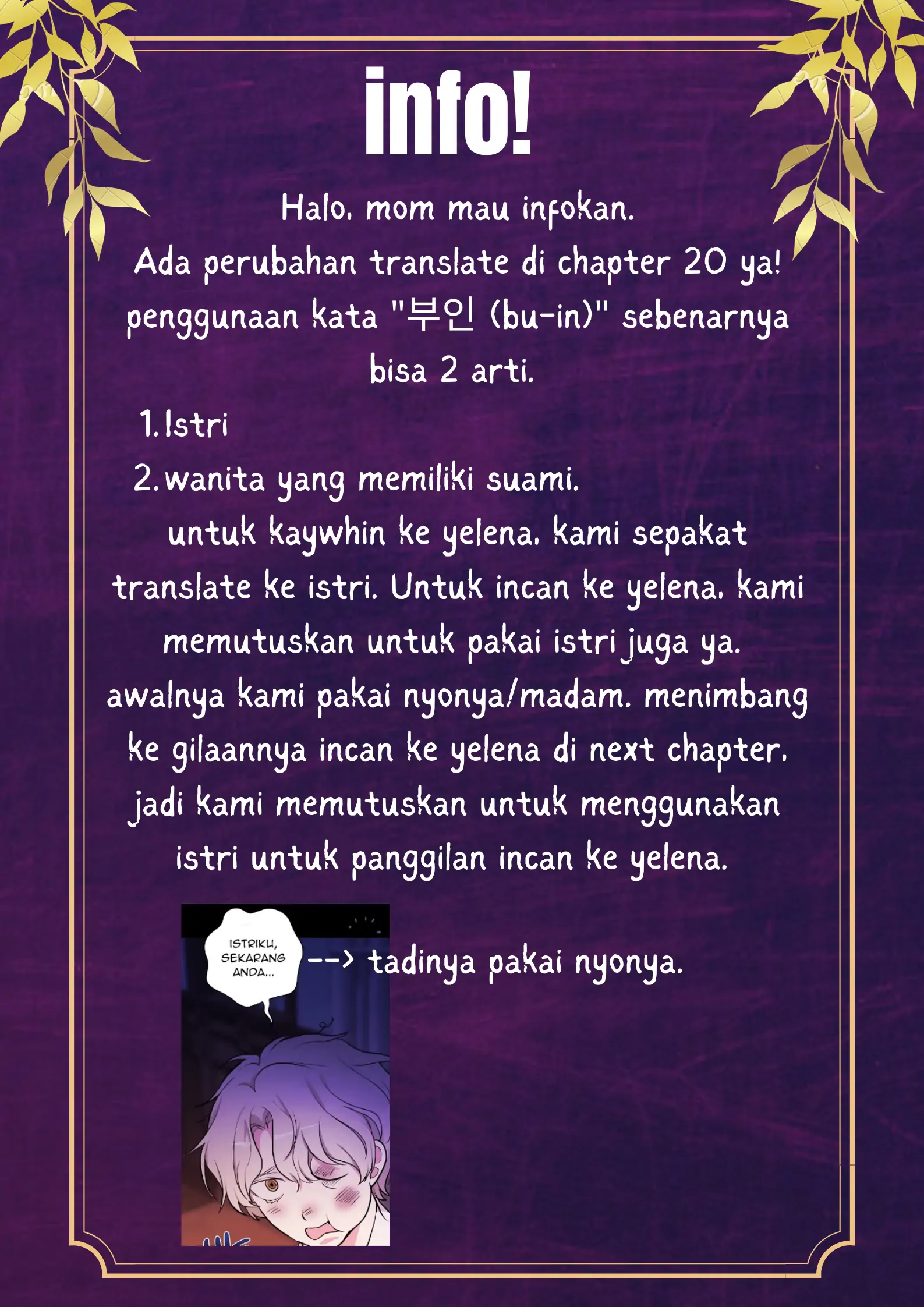 info!

Halo, mom mau infokan.
Ada perubahan translate di chapter 20 ya!
penggunaan kata "부인 (bu-in)" sebenarnya bisa 2 arti.

1. Istri
2. wanita yang memiliki suami.

untuk kaywhin ke yelena, kami sepakat translate ke istri. Untuk incan ke yelena, kami memutuskan untuk pakai istri juga ya. awalnya kami pakai nyonya/madam. menimbang ke gilaannya incan ke yelena di next chapter, jadi kami memutuskan untuk menggunakan istri untuk panggilan incan ke yelena.

ISTRIKU, SEKARANG ANDA...

--> tadinya pakai nyonya.